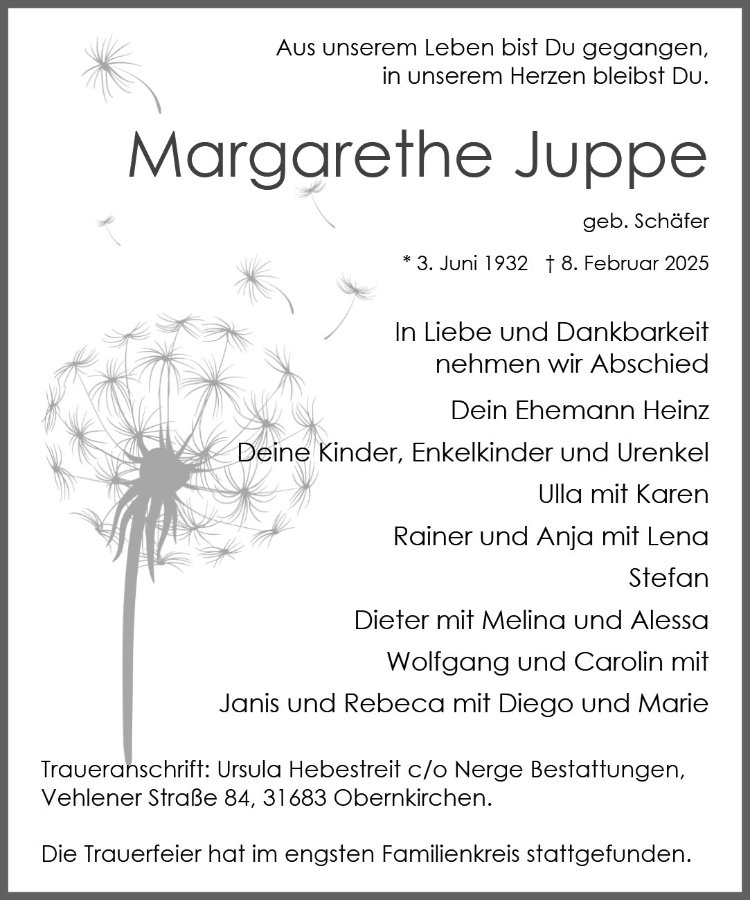 Aus unserem Leben bist Du gegangen,
in unserem Herzen bleibst Du.

Margarethe Juppe

geb. Schäfer

* 3. Juni 1932 † 8. Februar 2025

In Liebe und Dankbarkeit
nehmen wir Abschied

Dein Ehemann Heinz
Deine Kinder, Enkelkinder und Urenkel
Ulla mit Karen
Rainer und Anja mit Lena
Stefan
Dieter mit Melina und Alessa
Wolfgang und Carolin mit
Janis und Rebeca mit Diego und Marie

Traueranschrift: Ursula Hebestreit c/o Nerge Bestattungen,
Vehlener Straße 84, 31683 Obernkirchen.

Die Trauerfeier hat im engsten Familienkreis stattgefunden.